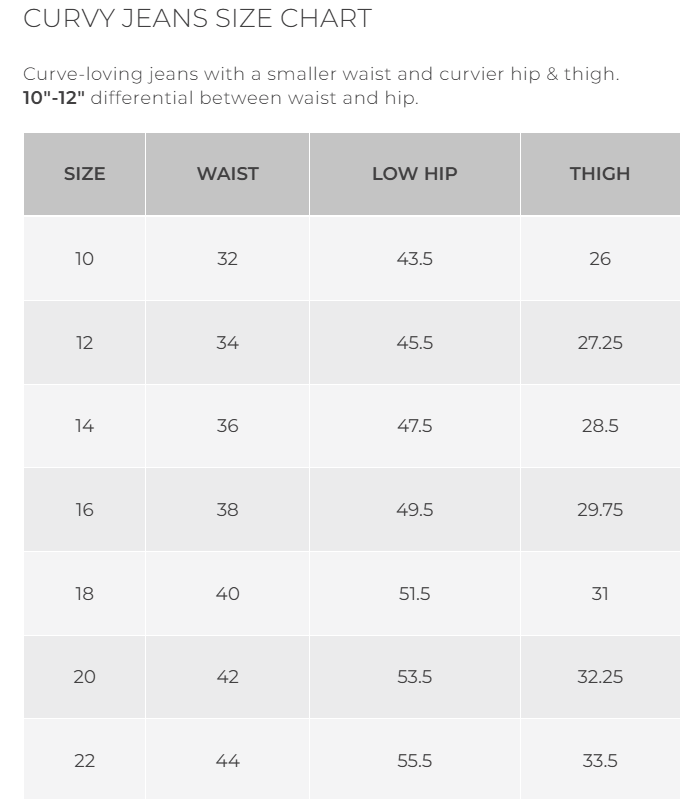 CURVY JEANS SIZE CHART

Curve-loving jeans with a smaller waist and curvier hip & thigh. 10"-12" differential between waist and hip.

| SIZE | WAIST | LOW HIP | THIGH |
|---|---|---|---|
| 10 | 32 | 43.5 | 26 |
| 12 | 34 | 45.5 | 27.25 |
| 14 | 36 | 47.5 | 28.5 |
| 16 | 38 | 49.5 | 29.75 |
| 18 | 40 | 51.5 | 31 |
| 20 | 42 | 53.5 | 32.25 |
| 22 | 44 | 55.5 | 33.5 |